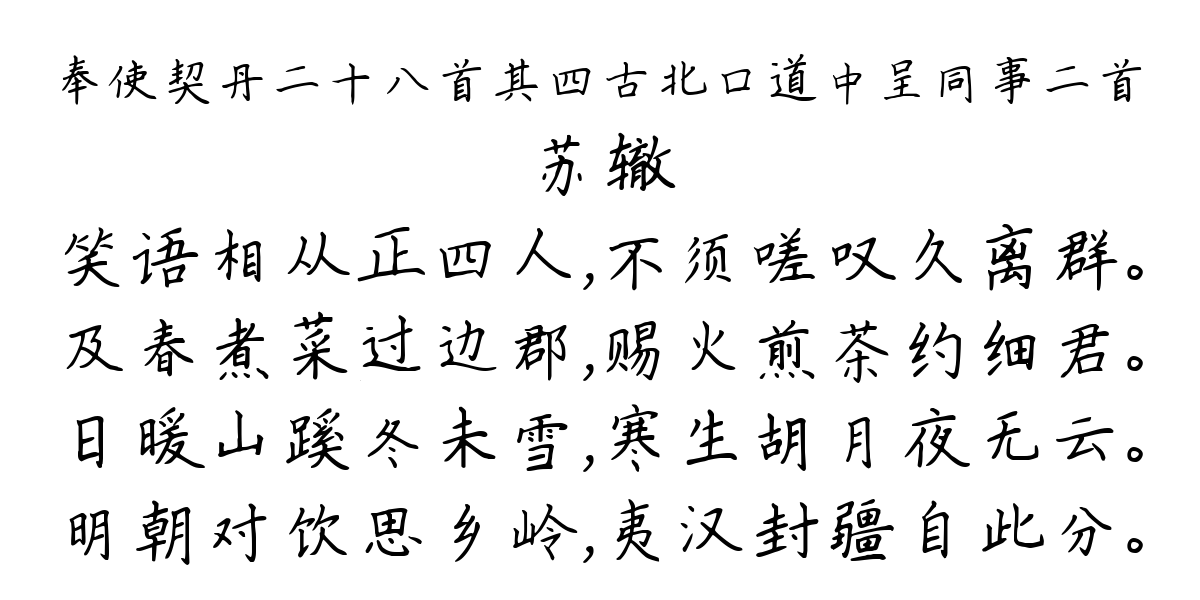 奉使契丹二十八首其四古北口道中呈同事二首
苏辙
笑语相从正四人,不须嗟叹久离群。
及春煮菜过边郡,赐火煎茶约细君。
日暖山蹊冬未雪,寒生胡月夜无云。
明朝对饮思乡岭,夷汉封疆自此分。